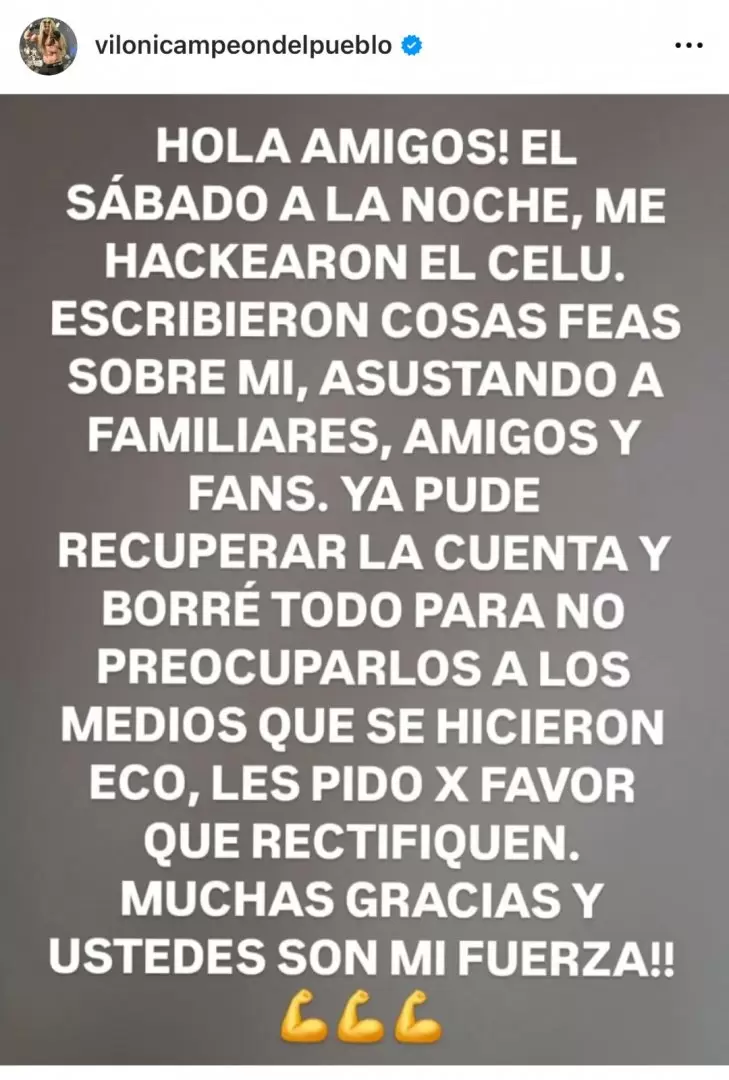 vilonicampeondelpueblo

HOLA AMIGOS! EL SÁBADO A LA NOCHE, ME HACKEARON EL CELU. ESCRIBIERON COSAS FEAS SOBRE MI, ASUSTANDO A FAMILIARES, AMIGOS Y FANS. YA PUDE RECUPERAR LA CUENTA Y BORRÉ TODO PARA NO PREOCUPARLOS A LOS MEDIOS QUE SE HICIERON ECO, LES PIDO X FAVOR QUE RECTIFIQUEN. MUCHAS GRACIAS Y USTEDES SON MI FUERZA!! 💪💪💪